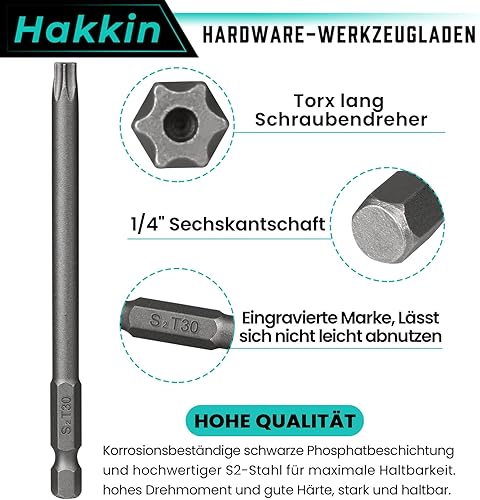 Hakkin

HARDWARE-WERKZEUGLADEN

Torx lang Schraubendreher

1/4" Sechskantschaft

S2 T30

Eingravierte Marke, Lässt sich nicht leicht abnutzen

S2 T30

HOHE QUALITÄT

Korrosionsbeständige schwarze Phosphatbeschichtung und hochwertiger S2-Stahl für maximale Haltbarkeit. hohes Drehmoment und gute Härte, stark und haltbar.